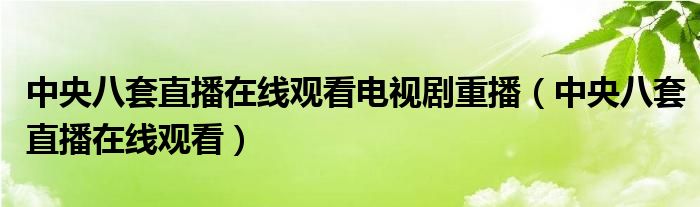 中央八套直播在线观看电视剧重播（中央八套直播在线观看）